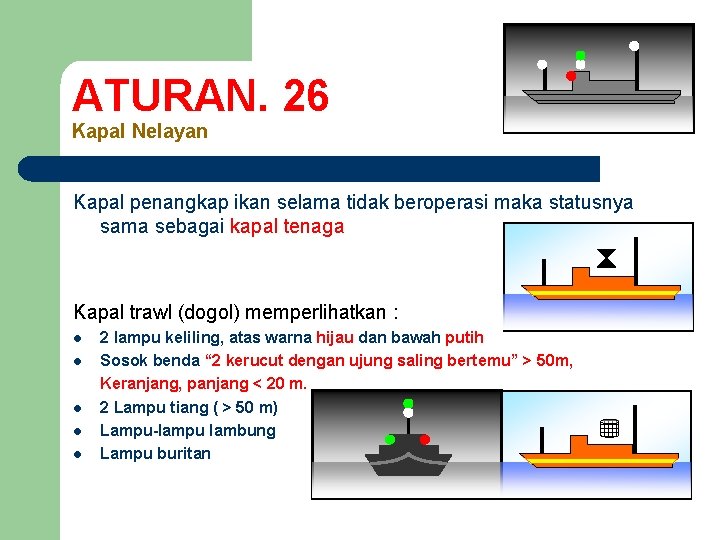 ATURAN. 26
Kapal Nelayan

Kapal penangkap ikan selama tidak beroperasi maka statusnya sama sebagai kapal tenaga

Kapal trawl (dogol) memperlihatkan :
• 2 lampu keliling, atas warna hijau dan bawah putih
• Sosok benda "2 kerucut dengan ujung saling bertemu" > 50m, Keranjang, panjang < 20 m.
• 2 Lampu tiang ( > 50 m)
• Lampu-lampu lambung
• Lampu buritan